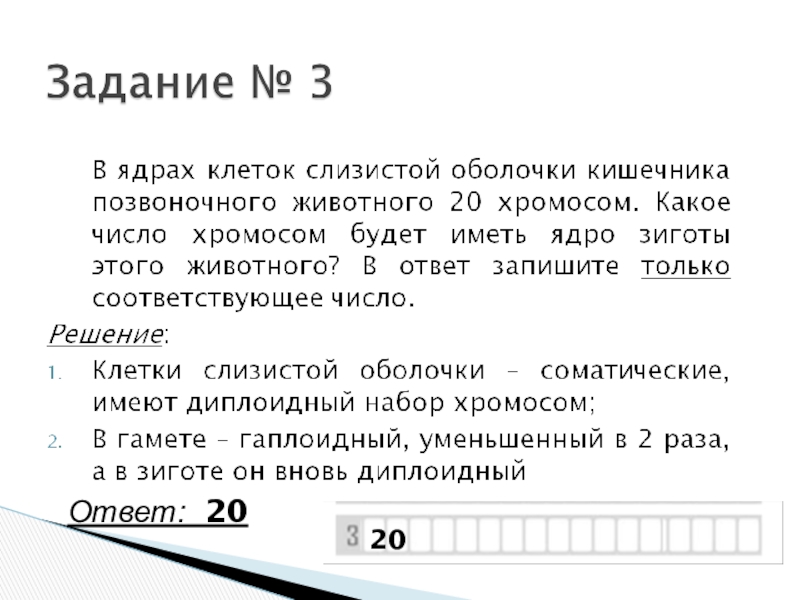 Задание № 3

В ядрах клеток слизистой оболочки кишечника позвоночного животного 20 хромосом. Какое число хромосом будет иметь ядро зиготы этого животного? В ответ запишите только соответствующее число.

Решение:

1. Клетки слизистой оболочки – соматические, имеют диплоидный набор хромосом;
2. В гамете – гаплоидный, уменьшенный в 2 раза, а в зиготе он вновь диплоидный

Ответ: 20

3 20